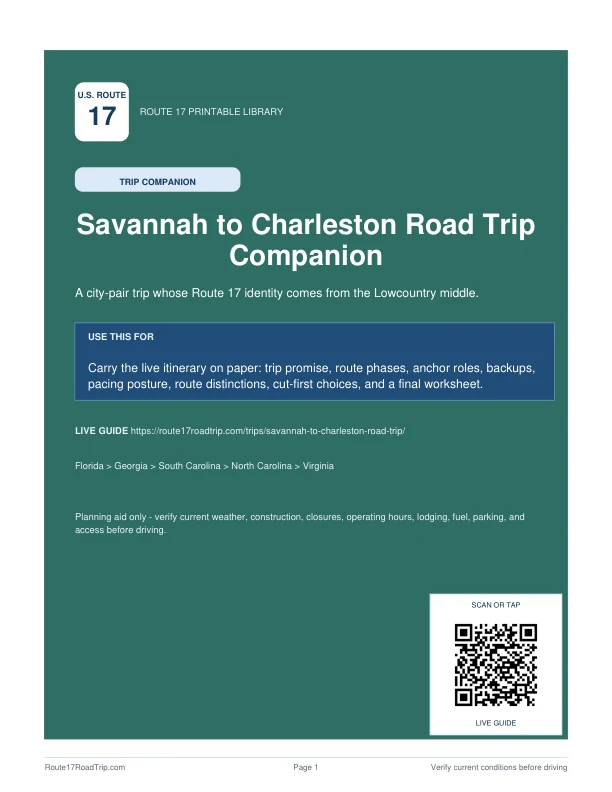 U.S. ROUTE
17

ROUTE 17 PRINTABLE LIBRARY

TRIP COMPANION

Savannah to Charleston Road Trip Companion

A city-pair trip whose Route 17 identity comes from the Lowcountry middle.

USE THIS FOR

Carry the live itinerary on paper: trip promise, route phases, anchor roles, backups, pacing posture, route distinctions, cut-first choices, and a final worksheet.

LIVE GUIDE https://route17roadtrip.com/trips/savannah-to-charleston-road-trip/

Florida > Georgia > South Carolina > North Carolina > Virginia

Planning aid only - verify current weather, construction, closures, operating hours, lodging, fuel, parking, and access before driving.

SCAN OR TAP

LIVE GUIDE

Route17RoadTrip.com

Page 1

Verify current conditions before driving